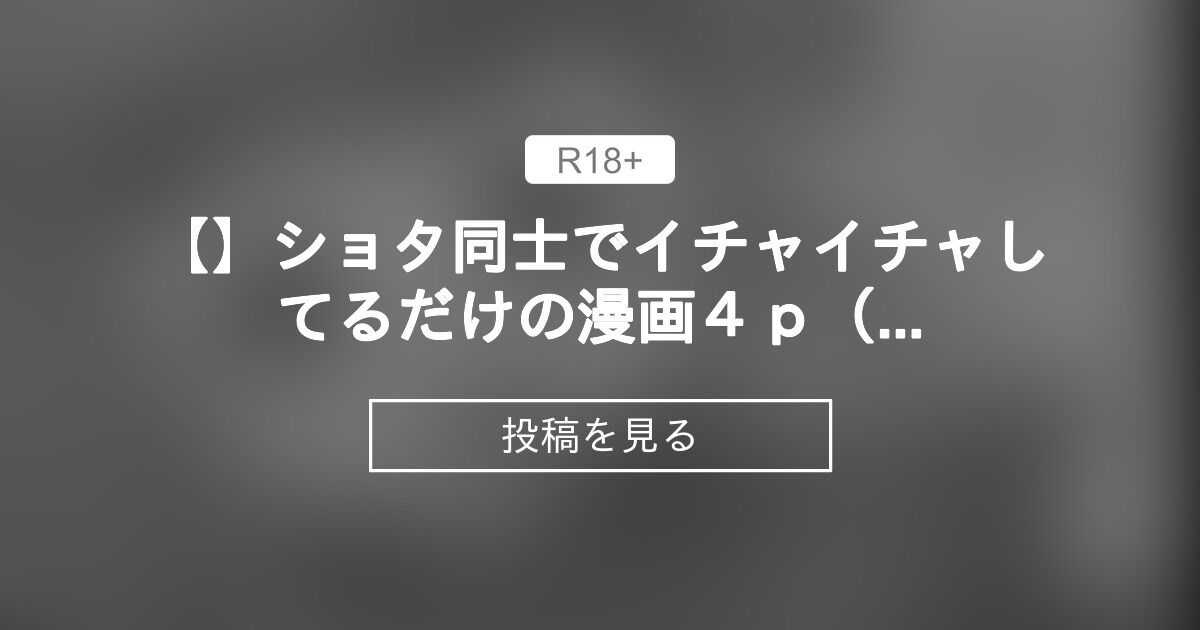 R18+

【】ショタ同士でイチャイチャしてるだけの漫画４ｐ（...

投稿を見る